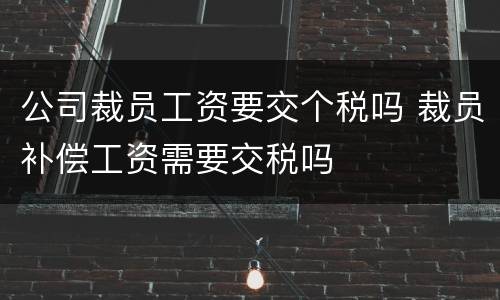 公司裁员工资要交个税吗 裁员补偿工资需要交税吗